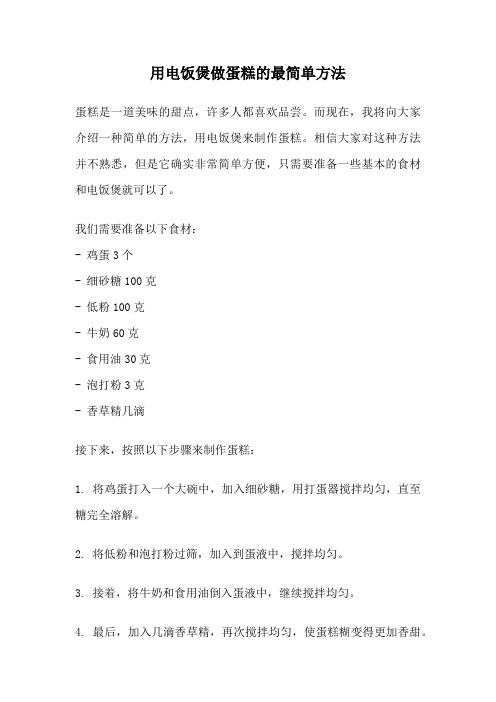 用电饭煲做蛋糕的最简单方法

蛋糕是一道美味的甜点，许多人都喜欢品尝。而现在，我将向大家介绍一种简单的方法，用电饭煲来制作蛋糕。相信大家对这种方法并不熟悉，但是它确实非常简单方便，只需要准备一些基本的食材和电饭煲就可以了。

我们需要准备以下食材：

- 鸡蛋 3 个

- 细砂糖 100 克

- 低粉 100 克

- 牛奶 60 克

- 食用油 30 克

- 泡打粉 3 克

- 香草精几滴

接下来，按照以下步骤来制作蛋糕：

1. 将鸡蛋打入一个大碗中，加入细砂糖，用打蛋器搅拌均匀，直至糖完全溶解。

2. 将低粉和泡打粉过筛，加入到蛋液中，搅拌均匀。

3. 接着，将牛奶和食用油倒入蛋液中，继续搅拌均匀。

4. 最后，加入几滴香草精，再次搅拌均匀，使蛋糕糊变得更加香甜。